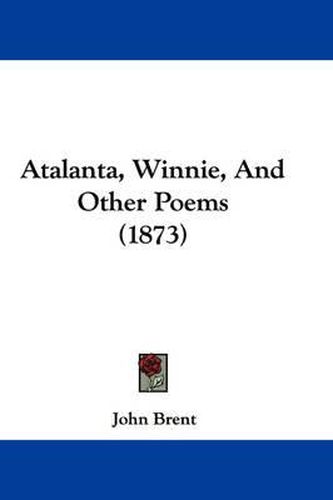 Atalanta, Winnie, And Other Poems (1873)

John Brent